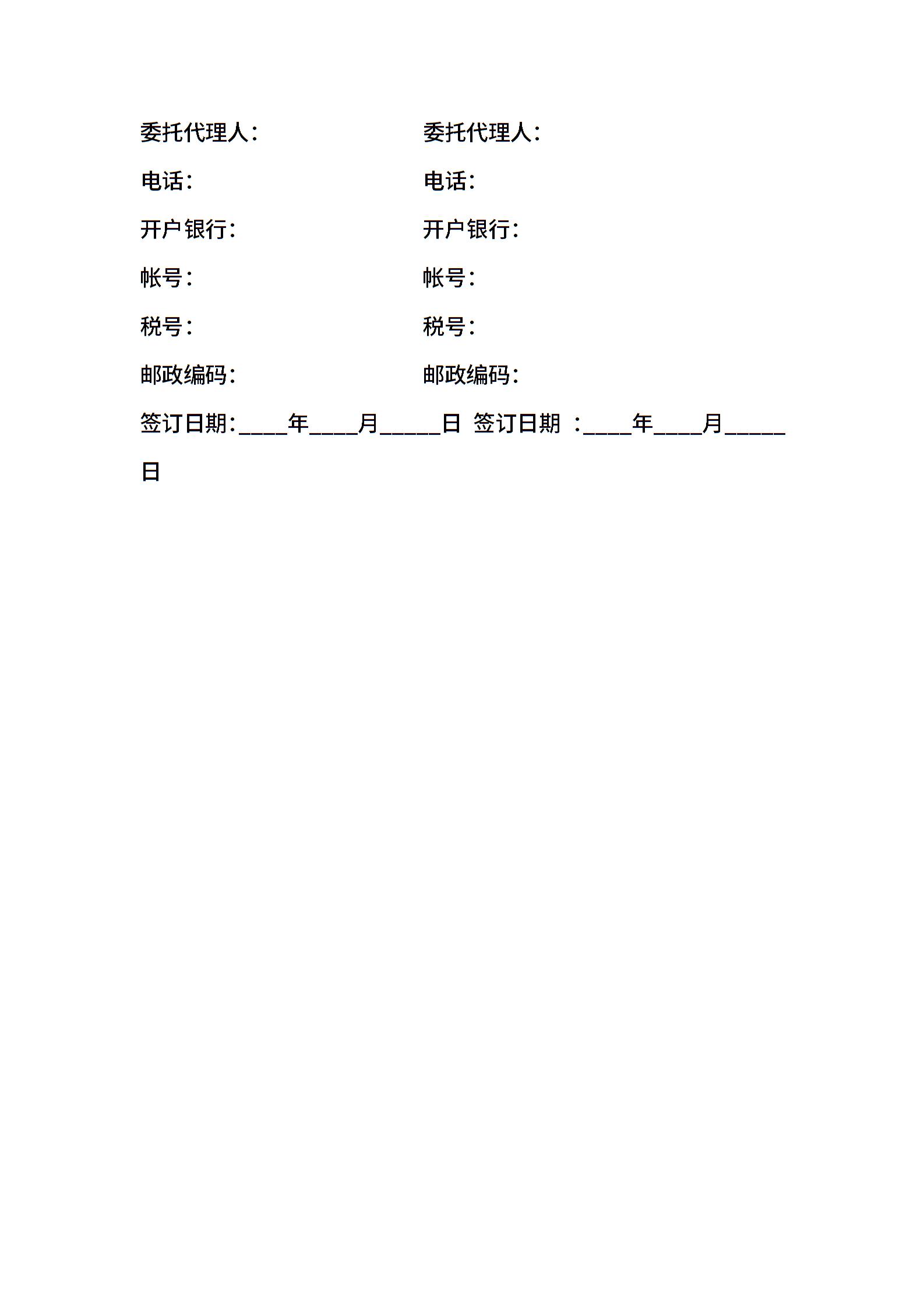 委托代理人：　　　　　　委托代理人：

电话：　　　　　　　　　电话：

开户银行：　　　　　　　开户银行：

帐号：　　　　　　　　　帐号：

税号：　　　　　　　　　税号：

邮政编码：　　　　　　　邮政编码：

签订日期：____年____月_____日　签订日期　：____年____月_____日